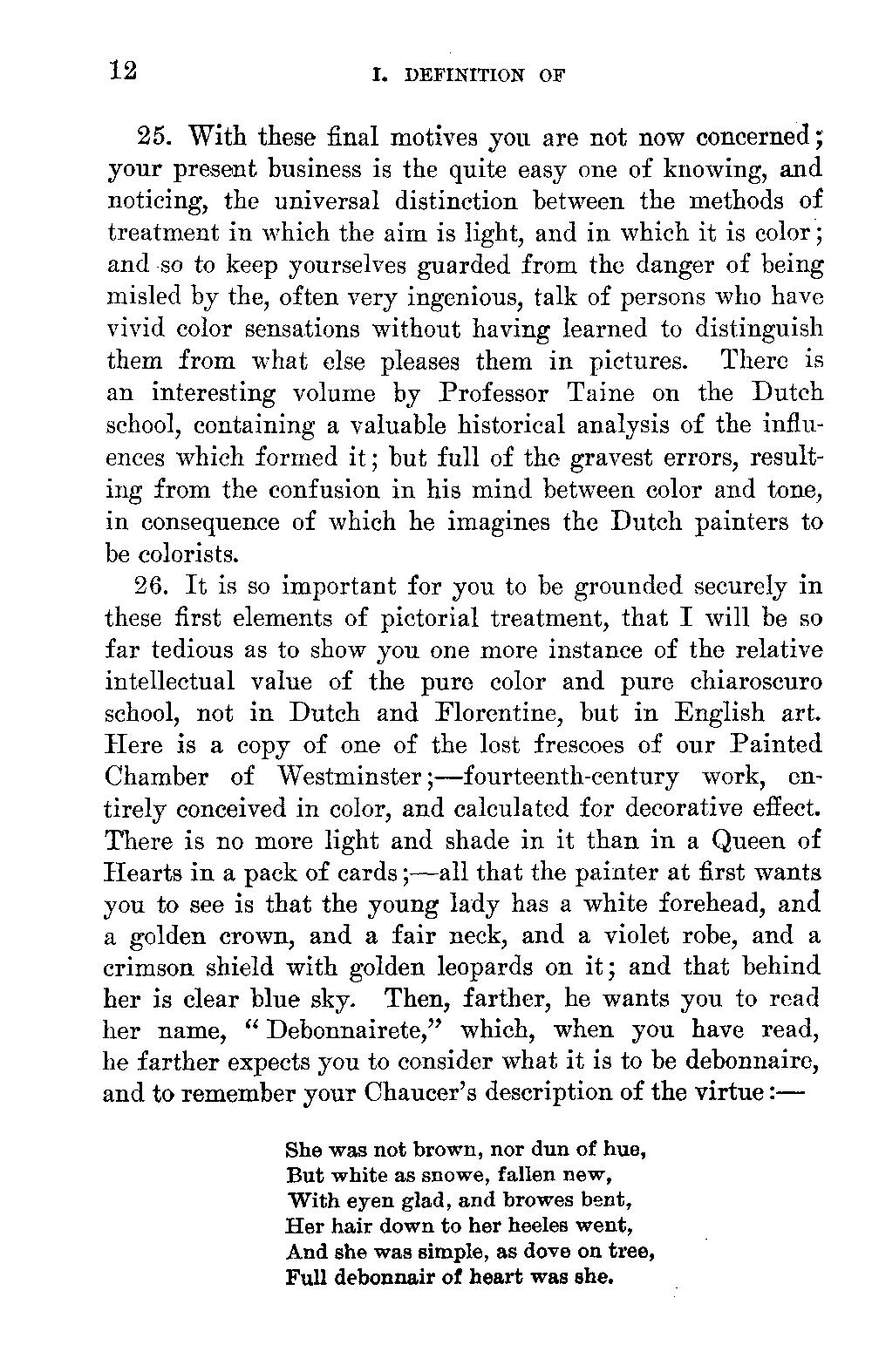 12 I. DEFINITION OF

25. With these final motives you are not now concerned; your present business is the quite easy one of knowing, and noticing, the universal distinction between the methods of treatment in which the aim is light, and in which it is color; and so to keep yourselves guarded from the danger of being misled by the, often very ingenious, talk of persons who have vivid color sensations without having learned to distinguish them from what else pleases them in pictures. There is an interesting volume by Professor Taine on the Dutch school, containing a valuable historical analysis of the influences which formed it; but full of the gravest errors, resulting from the confusion in his mind between color and tone, in consequence of which he imagines the Dutch painters to be colorists.

26. It is so important for you to be grounded securely in these first elements of pictorial treatment, that I will be so far tedious as to show you one more instance of the relative intellectual value of the pure color and pure chiaroscuro school, not in Dutch and Florentine, but in English art. Here is a copy of one of the lost frescoes of our Painted Chamber of Westminster;—fourteenth-century work, entirely conceived in color, and calculated for decorative effect. There is no more light and shade in it than in a Queen of Hearts in a pack of cards;—all that the painter at first wants you to see is that the young lady has a white forehead, and a golden crown, and a fair neck, and a violet robe, and a crimson shield with golden leopards on it; and that behind her is clear blue sky. Then, farther, he wants you to read her name, "Debonnairete," which, when you have read, he farther expects you to consider what it is to be debonnaire, and to remember your Chaucer's description of the virtue:—

She was not brown, nor dun of hue,
But white as snowe, fallen new,
With eyen glad, and browes bent,
Her hair down to her heeles went,
And she was simple, as dove on tree,
Full debonnair of heart was she.